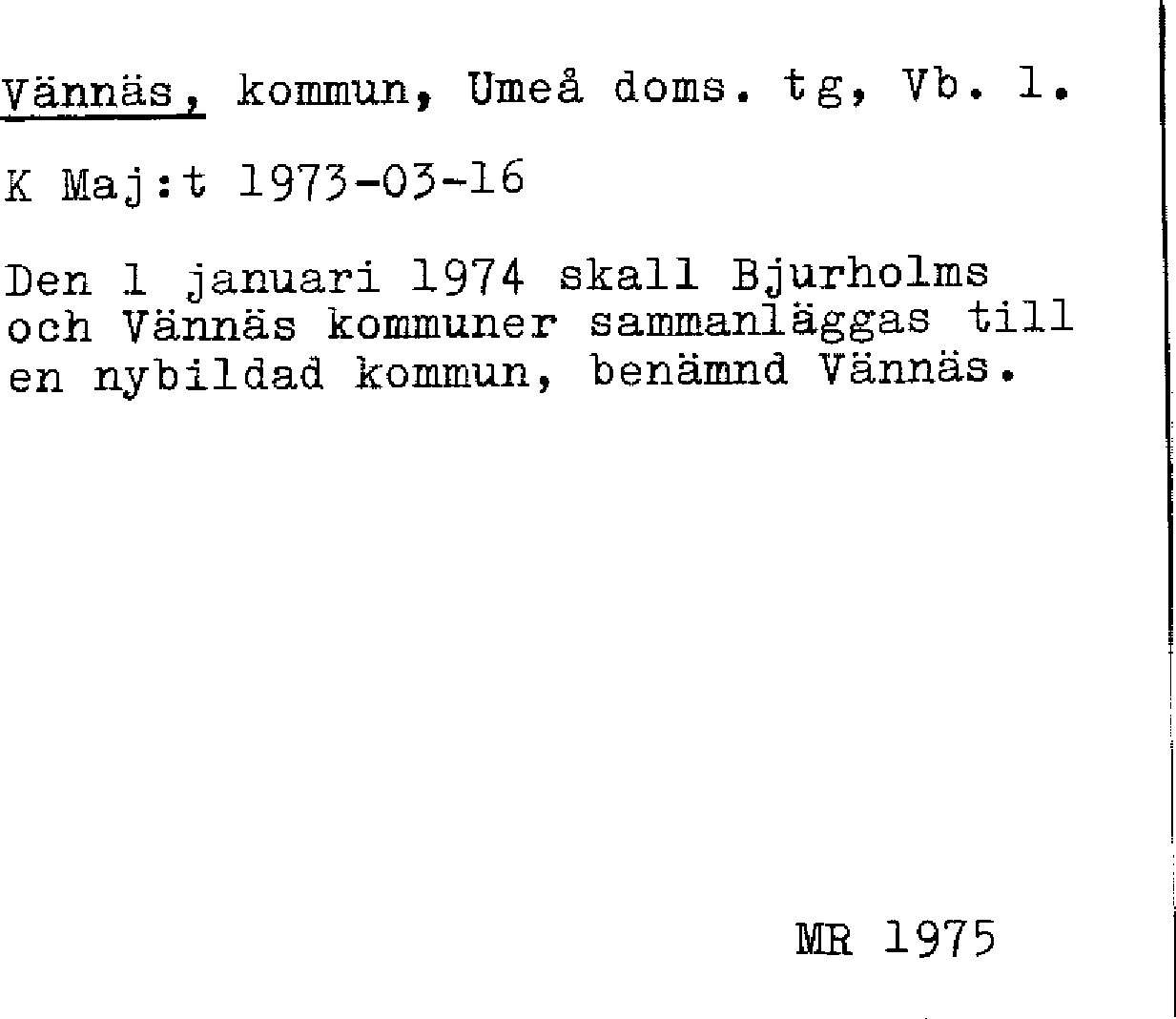 Vännäs, kommun, Umeå doms. tg, Vb. l.

K Maj:t 1973-03-16

Den 1 januari 1974 skall Bjurholms och Vännäs kommuner sammanläggas till en nybildad kommun, benämnd Vännäs.

MR 1975